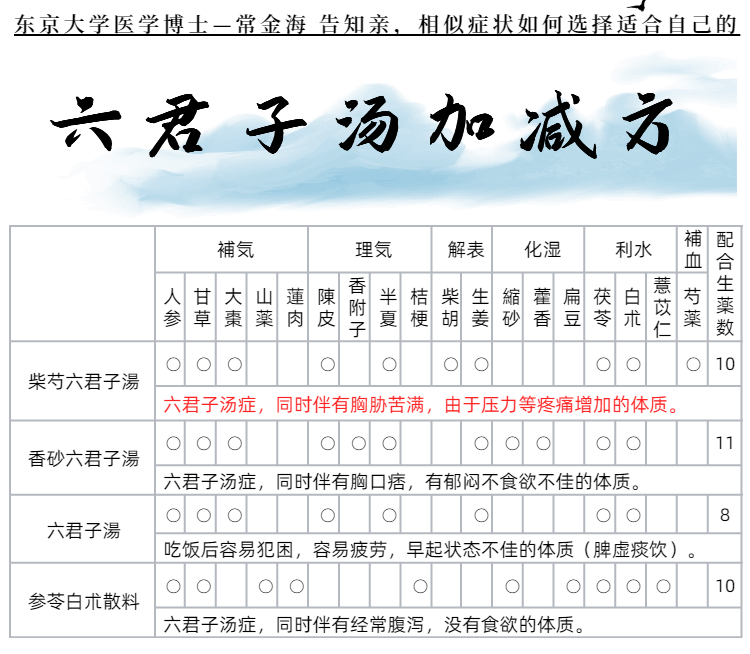 东京大学医学博士—常金海 告知亲，相似症状如何选择适合自己的

六君子汤加减方

| | 補気 | | | | | 理気 | | | | 解表 | | 化湿 | | | 利水 | | | 補血 | 配合生薬数 |
|---|---|---|---|---|---|---|---|---|---|---|---|---|---|---|---|---|---|---|---|
| | 人参 | 甘草 | 大棗 | 山薬 | 蓮肉 | 陳皮 | 香附子 | 半夏 | 桔梗 | 柴胡 | 生姜 | 縮砂 | 藿香 | 扁豆 | 茯苓 | 白朮 | 薏苡仁 | 芍薬 | |
| 柴芍六君子湯 | ○ | ○ | ○ | | | ○ | | ○ | | ○ | ○ | | | | ○ | ○ | | ○ | 10 |
| | 六君子汤症，同时伴有胸胁苦满，由于压力等疼痛增加的体质。 | | | | | | | | | | | | | | | | | | |
| 香砂六君子湯 | ○ | ○ | ○ | | | ○ | ○ | ○ | | | ○ | ○ | ○ | | ○ | ○ | | | 11 |
| | 六君子汤症，同时伴有胸口痞，有郁闷不食欲不佳的体质。 | | | | | | | | | | | | | | | | | | |
| 六君子湯 | ○ | ○ | ○ | | | ○ | | ○ | | | ○ | | | | ○ | ○ | | | 8 |
| | 吃饭后容易犯困，容易疲劳，早起状态不佳的体质（脾虚痰饮）。 | | | | | | | | | | | | | | | | | | |
| 参苓白朮散料 | ○ | ○ | | ○ | ○ | | | | ○ | | | ○ | | ○ | ○ | ○ | ○ | | 10 |
| | 六君子汤症，同时伴有经常腹泻，没有食欲的体质。 | | | | | | | | | | | | | | | | | | |